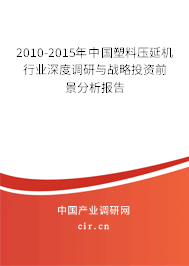 2010-2015年中国塑料压延机行业深度调研与战略投资前景分析报告

中国产业调研网

cir.cn